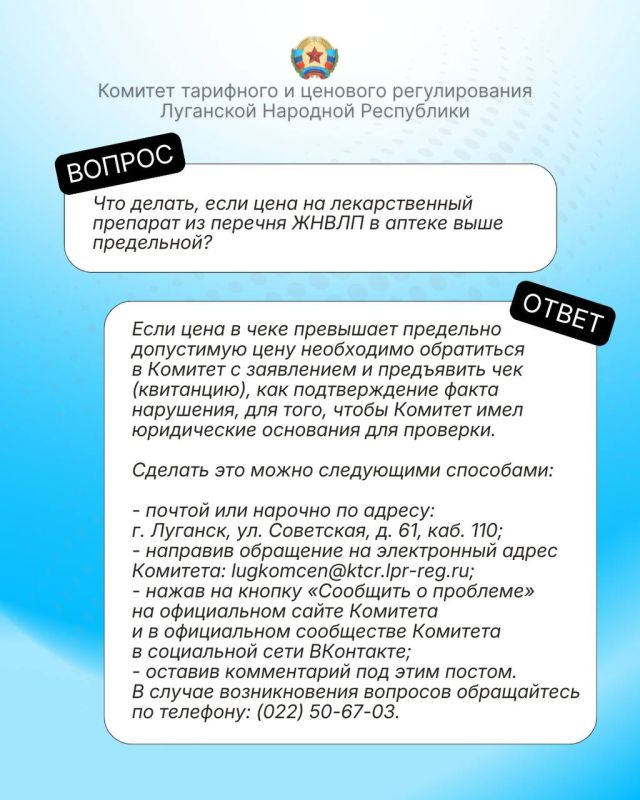 Комитет тарифного и ценового регулирования Луганской Народной Республики

ВОПРОС

Что делать, если цена на лекарственный препарат из перечня ЖНВЛП в аптеке выше предельной?

ОТВЕТ

Если цена в чеке превышает предельно допустимую цену необходимо обратиться в Комитет с заявлением и предъявить чек (квитанцию), как подтверждение факта нарушения, для того, чтобы Комитет имел юридические основания для проверки.

Сделать это можно следующими способами:

- почтой или нарочно по адресу:
г. Луганск, ул. Советская, д. 61, каб. 110;
- направив обращение на электронный адрес Комитета: lugkomcen@ktcr.lpr-reg.ru;
- нажав на кнопку «Сообщить о проблеме» на официальном сайте Комитета и в официальном сообществе Комитета в социальной сети ВКонтакте;
- оставив комментарий под этим постом.
В случае возникновения вопросов обращайтесь по телефону: (022) 50-67-03.